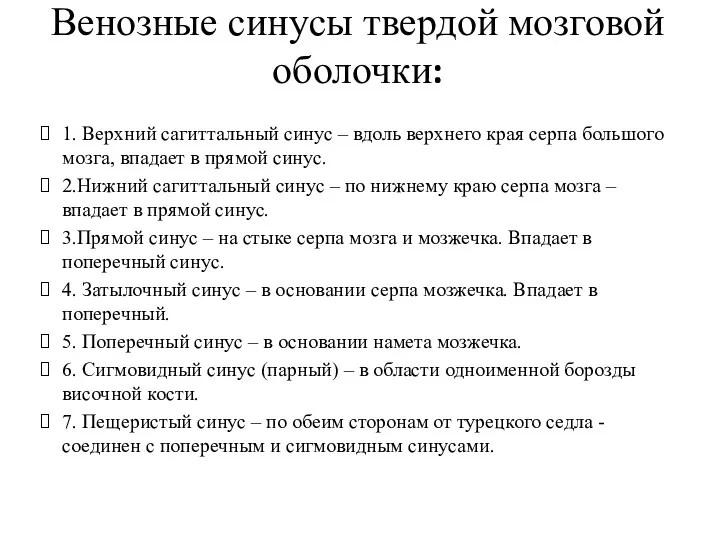 Венозные синусы твердой мозговой оболочки:

1. Верхний сагиттальный синус – вдоль верхнего края серпа большого мозга, впадает в прямой синус.

2.Нижний сагиттальный синус – по нижнему краю серпа мозга – впадает в прямой синус.

3.Прямой синус – на стыке серпа мозга и мозжечка. Впадает в поперечный синус.

4. Затылочный синус – в основании серпа мозжечка. Впадает в поперечный.

5. Поперечный синус – в основании намета мозжечка.

6. Сигмовидный синус (парный) – в области одноименной борозды височной кости.

7. Пещеристый синус – по обеим сторонам от турецкого седла - соединен с поперечным и сигмовидным синусами.